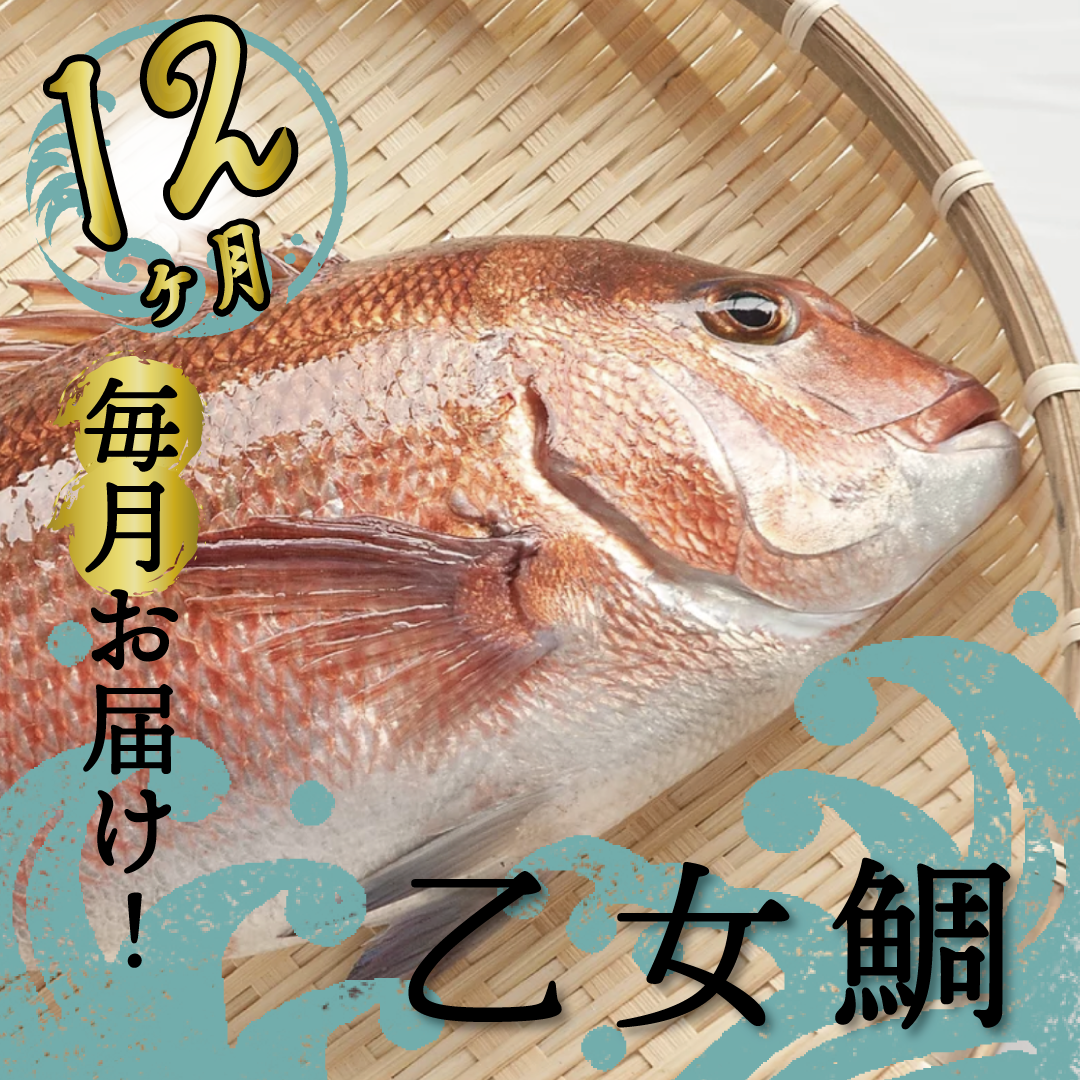 12ヶ月

毎月お届け!

乙女鯛